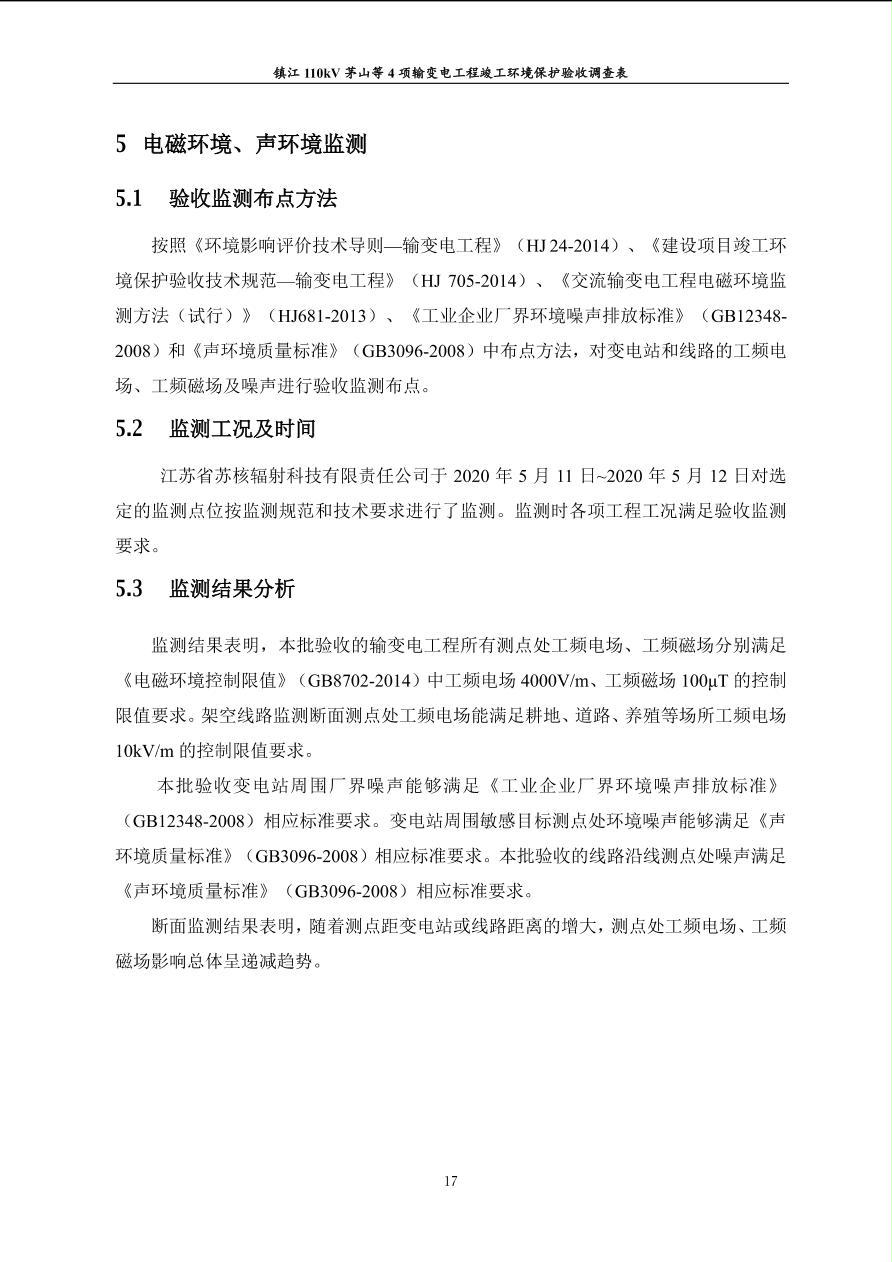 镇江 110kV 茅山等 4 项输变电工程竣工环境保护验收调查表

5 电磁环境、声环境监测

5.1 验收监测布点方法

按照《环境影响评价技术导则—输变电工程》（HJ 24-2014）、《建设项目竣工环境保护验收技术规范—输变电工程》（HJ 705-2014）、《交流输变电工程电磁环境监测方法（试行）》（HJ681-2013）、《工业企业厂界环境噪声排放标准》（GB12348-2008）和《声环境质量标准》（GB3096-2008）中布点方法，对变电站和线路的工频电场、工频磁场及噪声进行验收监测布点。

5.2 监测工况及时间

江苏省苏核辐射科技有限责任公司于 2020 年 5 月 11 日~2020 年 5 月 12 日对选定的监测点位按监测规范和技术要求进行了监测。监测时各项工程工况满足验收监测要求。

5.3 监测结果分析

监测结果表明，本批验收的输变电工程所有测点处工频电场、工频磁场分别满足《电磁环境控制限值》（GB8702-2014）中工频电场 4000V/m、工频磁场 100μT 的控制限值要求。架空线路监测断面测点处工频电场能满足耕地、道路、养殖等场所工频电场 10kV/m 的控制限值要求。

本批验收变电站周围厂界噪声能够满足《工业企业厂界环境噪声排放标准》（GB12348-2008）相应标准要求。变电站周围敏感目标测点处环境噪声能够满足《声环境质量标准》（GB3096-2008）相应标准要求。本批验收的线路沿线测点处噪声满足《声环境质量标准》（GB3096-2008）相应标准要求。

断面监测结果表明，随着测点距变电站或线路距离的增大，测点处工频电场、工频磁场影响总体呈递减趋势。

17